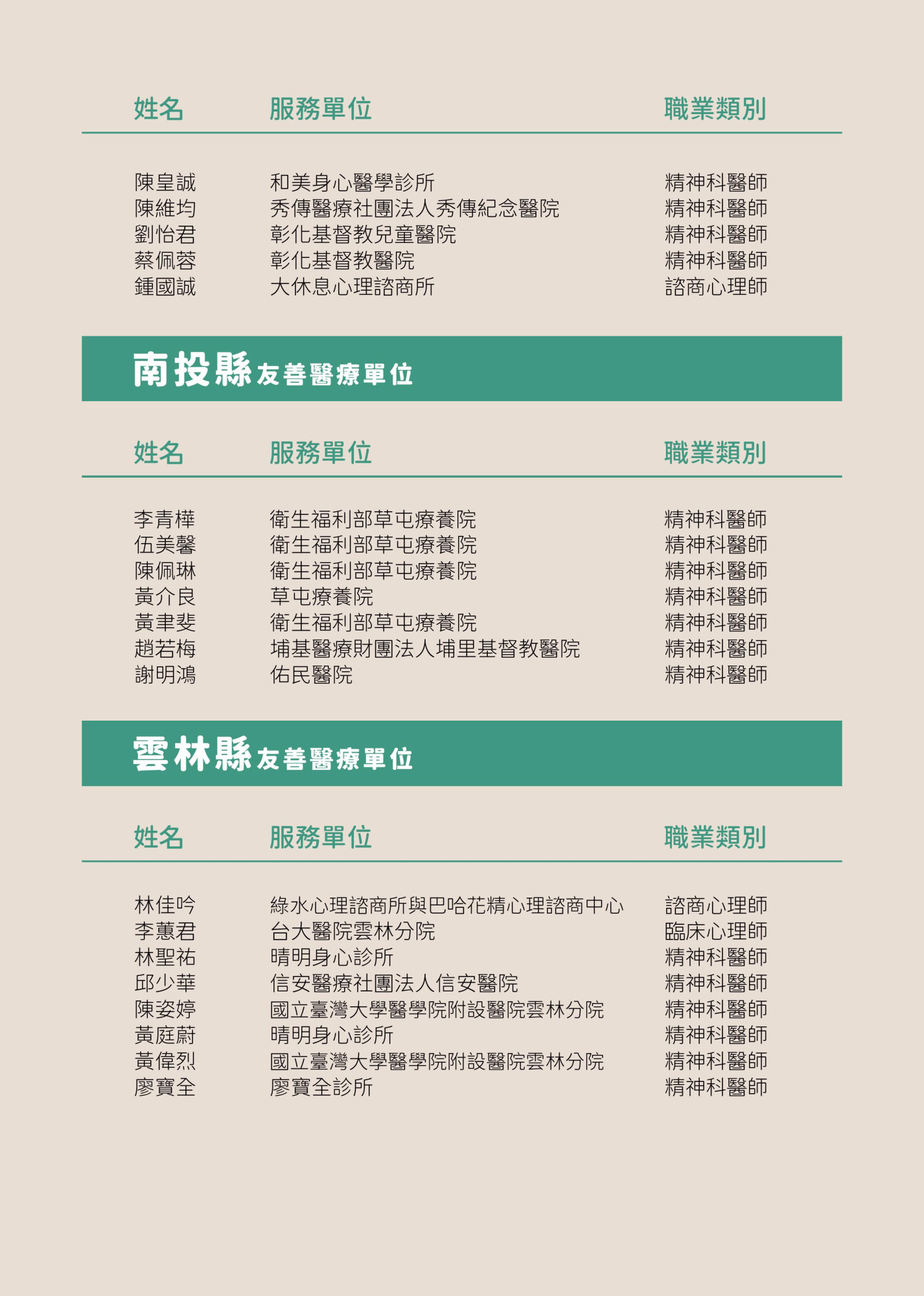 | 姓名 | 服務單位 | 職業類別 |
|---|---|---|
| 陳皇誠 | 和美身心醫學診所 | 精神科醫師 |
| 陳維均 | 秀傳醫療社團法人秀傳紀念醫院 | 精神科醫師 |
| 劉怡君 | 彰化基督教兒童醫院 | 精神科醫師 |
| 蔡佩蓉 | 彰化基督教醫院 | 精神科醫師 |
| 鍾國誠 | 大休息心理諮商所 | 諮商心理師 |

南投縣友善醫療單位

| 姓名 | 服務單位 | 職業類別 |
|---|---|---|
| 李青樺 | 衛生福利部草屯療養院 | 精神科醫師 |
| 伍美馨 | 衛生福利部草屯療養院 | 精神科醫師 |
| 陳佩琳 | 衛生福利部草屯療養院 | 精神科醫師 |
| 黃介良 | 草屯療養院 | 精神科醫師 |
| 黃聿斐 | 衛生福利部草屯療養院 | 精神科醫師 |
| 趙若梅 | 埔基醫療財團法人埔里基督教醫院 | 精神科醫師 |
| 謝明鴻 | 佑民醫院 | 精神科醫師 |

雲林縣友善醫療單位

| 姓名 | 服務單位 | 職業類別 |
|---|---|---|
| 林佳吟 | 綠水心理諮商所與巴哈花精心理諮商中心 | 諮商心理師 |
| 李蕙君 | 台大醫院雲林分院 | 臨床心理師 |
| 林聖祐 | 晴明身心診所 | 精神科醫師 |
| 邱少華 | 信安醫療社團法人信安醫院 | 精神科醫師 |
| 陳姿婷 | 國立臺灣大學醫學院附設醫院雲林分院 | 精神科醫師 |
| 黃庭蔚 | 晴明身心診所 | 精神科醫師 |
| 黃偉烈 | 國立臺灣大學醫學院附設醫院雲林分院 | 精神科醫師 |
| 廖寶全 | 廖寶全診所 | 精神科醫師 |